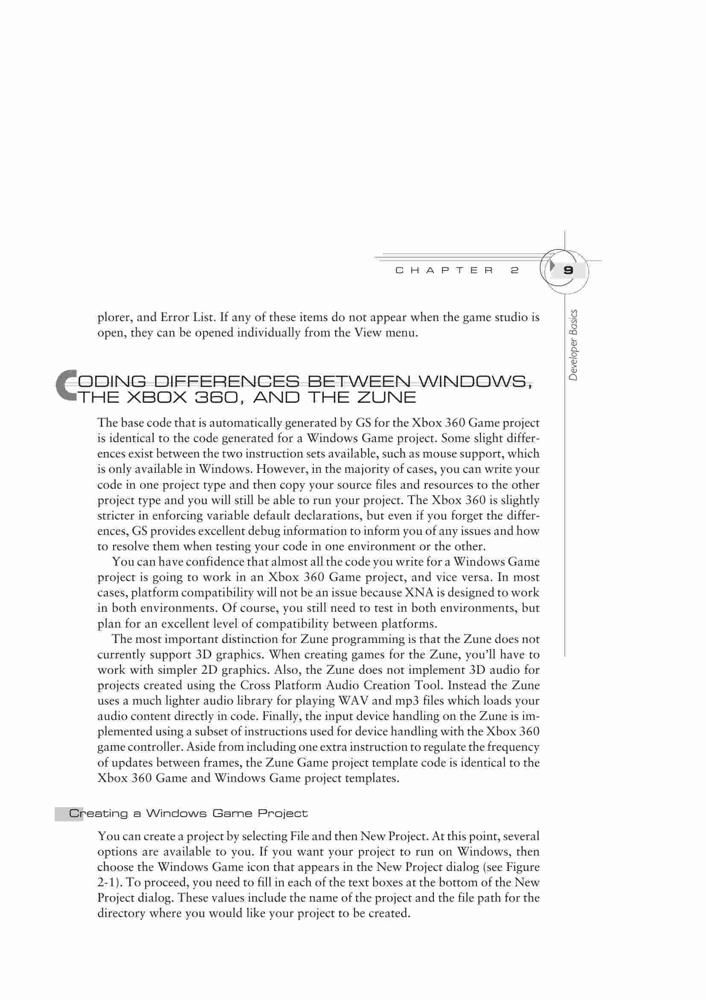 CHAPTER 2

9

Developer Basics

plorer, and Error List. If any of these items do not appear when the game studio is open, they can be opened individually from the View menu.

CODING DIFFERENCES BETWEEN WINDOWS, THE XBOX 360, AND THE ZUNE

The base code that is automatically generated by GS for the Xbox 360 Game project is identical to the code generated for a Windows Game project. Some slight differences exist between the two instruction sets available, such as mouse support, which is only available in Windows. However, in the majority of cases, you can write your code in one project type and then copy your source files and resources to the other project type and you will still be able to run your project. The Xbox 360 is slightly stricter in enforcing variable default declarations, but even if you forget the differences, GS provides excellent debug information to inform you of any issues and how to resolve them when testing your code in one environment or the other.

You can have confidence that almost all the code you write for a Windows Game project is going to work in an Xbox 360 Game project, and vice versa. In most cases, platform compatibility will not be an issue because XNA is designed to work in both environments. Of course, you still need to test in both environments, but plan for an excellent level of compatibility between platforms.

The most important distinction for Zune programming is that the Zune does not currently support 3D graphics. When creating games for the Zune, you'll have to work with simpler 2D graphics. Also, the Zune does not implement 3D audio for projects created using the Cross Platform Audio Creation Tool. Instead the Zune uses a much lighter audio library for playing WAV and mp3 files which loads your audio content directly in code. Finally, the input device handling on the Zune is implemented using a subset of instructions used for device handling with the Xbox 360 game controller. Aside from including one extra instruction to regulate the frequency of updates between frames, the Zune Game project template code is identical to the Xbox 360 Game and Windows Game project templates.

Creating a Windows Game Project

You can create a project by selecting File and then New Project. At this point, several options are available to you. If you want your project to run on Windows, then choose the Windows Game icon that appears in the New Project dialog (see Figure 2-1). To proceed, you need to fill in each of the text boxes at the bottom of the New Project dialog. These values include the name of the project and the file path for the directory where you would like your project to be created.